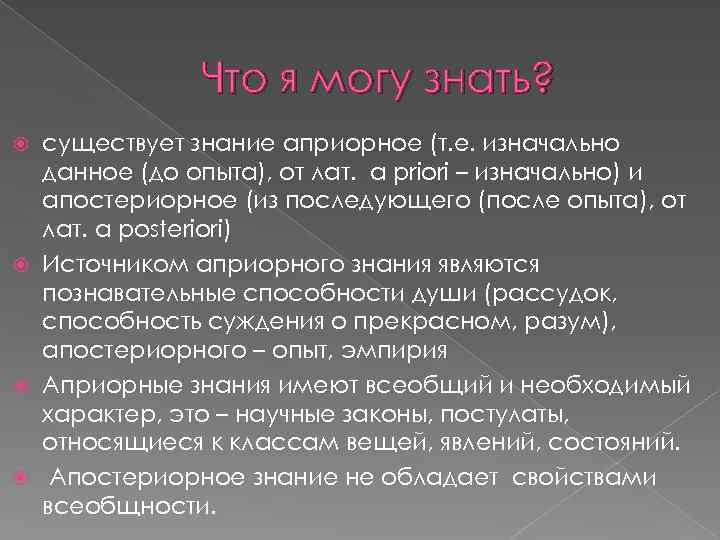 Что я могу знать?

существует знание априорное (т.е. изначально данное (до опыта), от лат. a priori – изначально) и апостериорное (из последующего (после опыта), от лат. a posteriori)

Источником априорного знания являются познавательные способности души (рассудок, способность суждения о прекрасном, разум), апостериорного – опыт, эмпирия

Априорные знания имеют всеобщий и необходимый характер, это – научные законы, постулаты, относящиеся к классам вещей, явлений, состояний.

Апостериорное знание не обладает свойствами всеобщности.